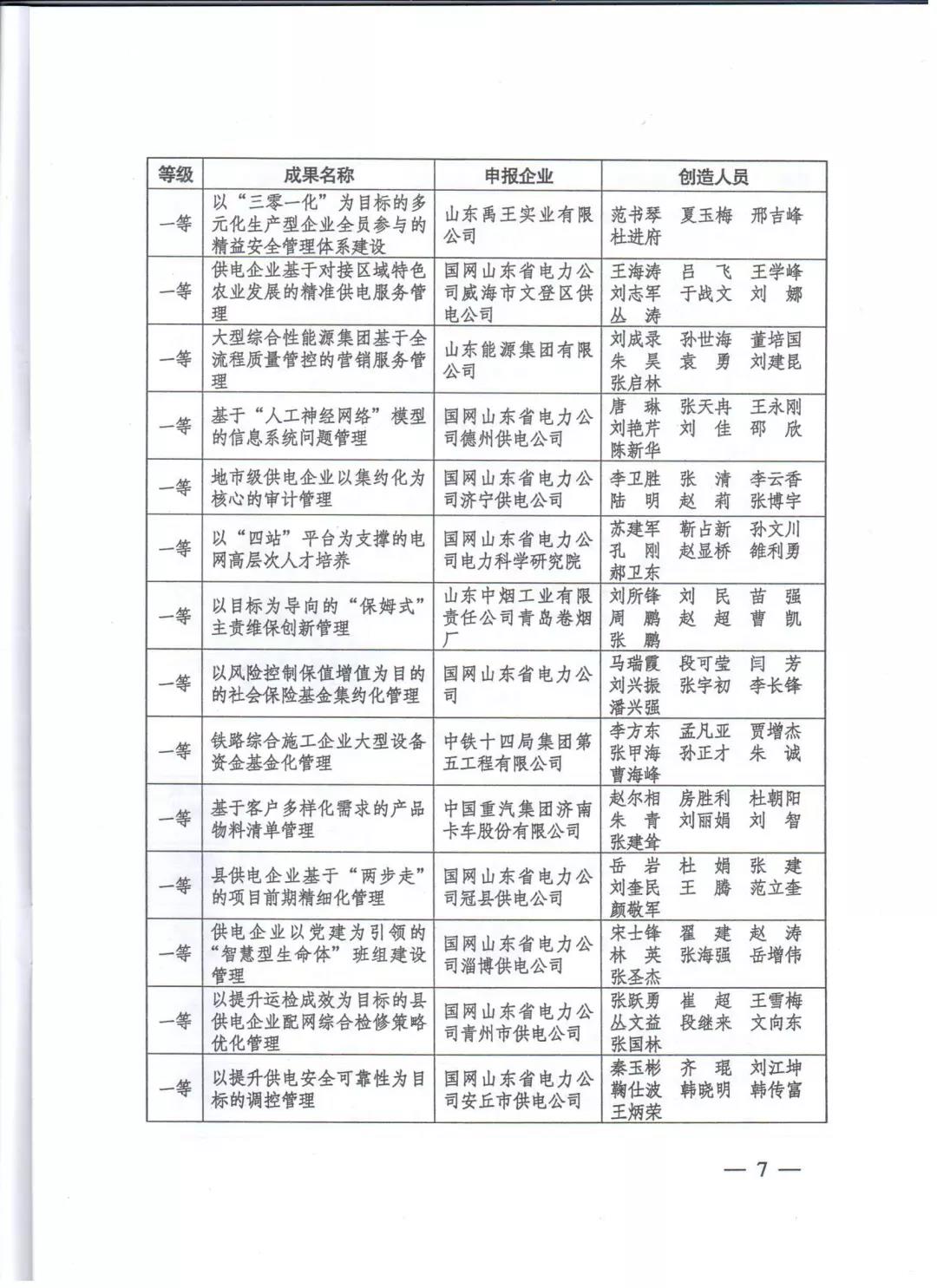 | 等级 | 成果名称 | 申报企业 | 创造人员 |
|---|---|---|---|
| 一等 | 以“三零一化”为目标的多元化生产型企业全员参与的精益安全管理体系建设 | 山东禹王实业有限公司 | 范书琴 夏玉梅 邢吉峰 杜进府 |
| 一等 | 供电企业基于对接区域特色农业发展的精准供电服务管理 | 国网山东省电力公司威海市文登区供电公司 | 王海涛 吕 飞 王学峰 刘志军 于战文 刘 娜 丛 涛 |
| 一等 | 大型综合性能源集团基于全流程质量管控的营销服务管理 | 山东能源集团有限公司 | 刘成录 孙世海 董培国 朱 昊 袁 勇 刘建昆 张启林 |
| 一等 | 基于“人工神经网络”模型的信息系统问题管理 | 国网山东省电力公司德州供电公司 | 唐 琳 张天冉 王永刚 刘艳芹 刘 佳 邵 欣 陈新华 |
| 一等 | 地市级供电企业以集约化为核心的审计管理 | 国网山东省电力公司济宁供电公司 | 李卫胜 张 清 李云香 陆 明 赵 莉 张博宇 |
| 一等 | 以“四站”平台为支撑的电网高层次人才培养 | 国网山东省电力公司电力科学研究院 | 苏建军 靳占新 孙文川 孔 刚 赵显桥 雒利勇 郝卫东 |
| 一等 | 以目标为导向的“保姆式”主责维保创新管理 | 山东中烟工业有限责任公司青岛卷烟厂 | 刘所锋 刘 民 苗 强 周 鹏 赵 超 曹 凯 张 鹏 |
| 一等 | 以风险控制保值增值为目的的社会保险基金集约化管理 | 国网山东省电力公司 | 马瑞霞 段可莹 闫 芳 刘兴振 张宇初 李长锋 潘兴强 |
| 一等 | 铁路综合施工企业大型设备资金基金化管理 | 中铁十四局集团第五工程有限公司 | 李方东 孟凡亚 贾增杰 张甲海 孙正才 朱 诚 曹海峰 |
| 一等 | 基于客户多样化需求的产品物料清单管理 | 中国重汽集团济南卡车股份有限公司 | 赵尔相 房胜利 杜朝阳 朱 青 刘丽娟 刘 智 张建耸 |
| 一等 | 县供电企业基于“两步走”的项目前期精细化管理 | 国网山东省电力公司冠县供电公司 | 岳 岩 杜 娟 张 建 刘奎民 王 腾 范立奎 颜敬军 |
| 一等 | 供电企业以党建为引领的“智慧型生命体”班组建设管理 | 国网山东省电力公司淄博供电公司 | 宋士锋 翟 建 赵 涛 林 英 张海强 岳增伟 张圣杰 |
| 一等 | 以提升运检成效为目标的县供电企业配网综合检修策略优化管理 | 国网山东省电力公司青州市供电公司 | 张跃勇 崔 超 王雪梅 丛文益 段继来 文向东 张国林 |
| 一等 | 以提升供电安全可靠性为目标的调控管理 | 国网山东省电力公司安丘市供电公司 | 秦玉彬 齐 琨 刘江坤 鞠仕波 韩晓明 韩传富 王炳荣 |

— 7 —